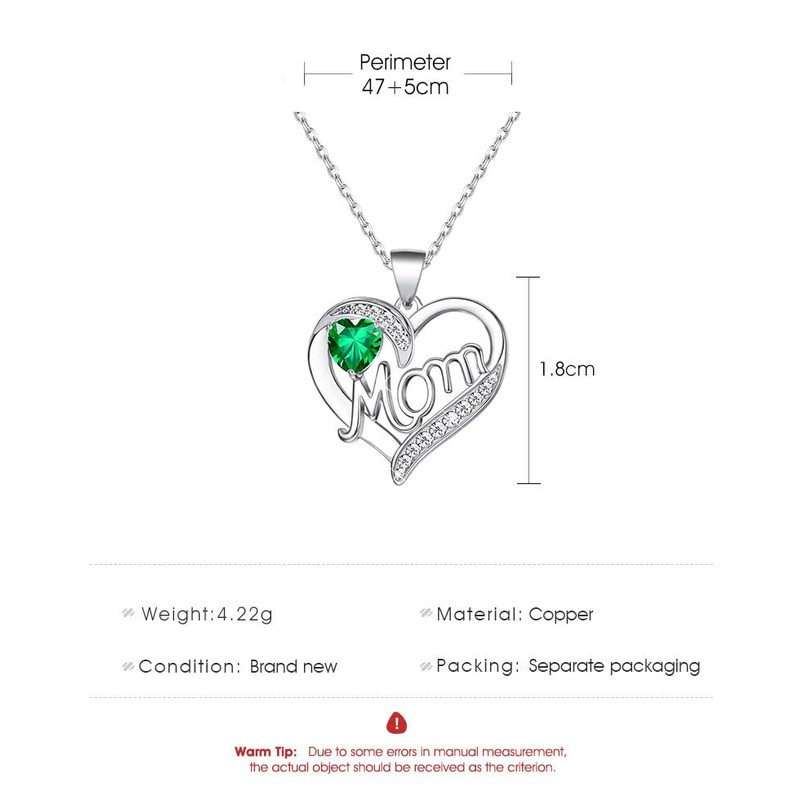 Perimeter
47+5cm

Mom

1.8cm

Weight:4.22g

Material: Copper

Condition: Brand new

Packing: Separate packaging

Warm Tip: Due to some errors in manual measurement, the actual object should be received as the criterion.